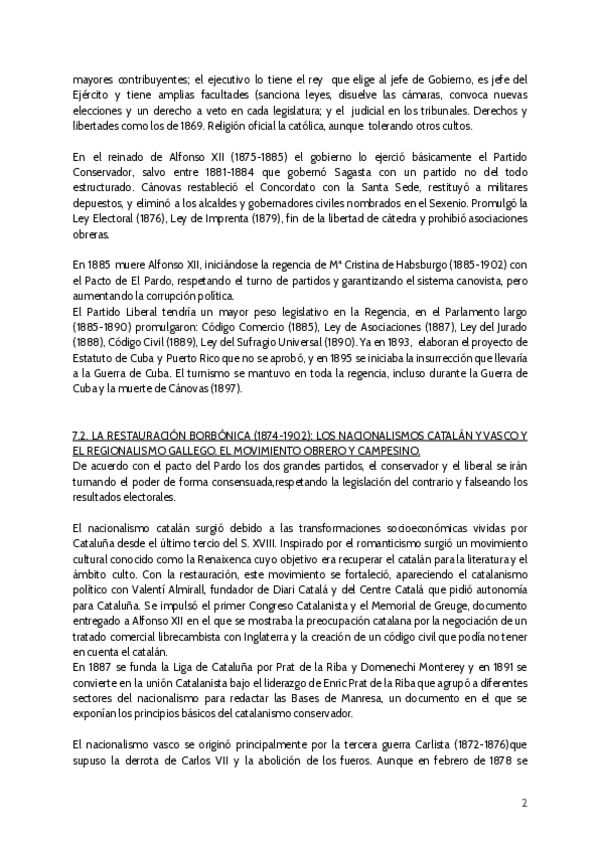 mayores contribuyentes; el ejecutivo lo tiene el rey que elige al jefe de Gobierno, es jefe del Ejército y tiene amplias facultades (sanciona leyes, disuelve las cámaras, convoca nuevas elecciones y un derecho a veto en cada legislatura; y el judicial en los tribunales. Derechos y libertades como los de 1869. Religión oficial la católica, aunque tolerando otros cultos.

En el reinado de Alfonso XII (1875-1885) el gobierno lo ejerció básicamente el Partido Conservador, salvo entre 1881-1884 que gobernó Sagasta con un partido no del todo estructurado. Cánovas restableció el Concordato con la Santa Sede, restituyó a militares depuestos, y eliminó a los alcaldes y gobernadores civiles nombrados en el Sexenio. Promulgó la Ley Electoral (1876), Ley de Imprenta (1879), fin de la libertad de cátedra y prohibió asociaciones obreras.

En 1885 muere Alfonso XII, iniciándose la regencia de Mª Cristina de Habsburgo (1885-1902) con el Pacto de El Pardo, respetando el turno de partidos y garantizando el sistema canovista, pero aumentando la corrupción política.
El Partido Liberal tendría un mayor peso legislativo en la Regencia, en el Parlamento largo (1885-1890) promulgaron: Código Comercio (1885), Ley de Asociaciones (1887), Ley del Jurado (1888), Código Civil (1889), Ley del Sufragio Universal (1890). Ya en 1893, elaboran el proyecto de Estatuto de Cuba y Puerto Rico que no se aprobó, y en 1895 se iniciaba la insurrección que llevaría a la Guerra de Cuba. El turnismo se mantuvo en toda la regencia, incluso durante la Guerra de Cuba y la muerte de Cánovas (1897).

7.2. LA RESTAURACIÓN BORBÓNICA (1874-1902): LOS NACIONALISMOS CATALÁN Y VASCO Y EL REGIONALISMO GALLEGO. EL MOVIMIENTO OBRERO Y CAMPESINO.
De acuerdo con el pacto del Pardo los dos grandes partidos, el conservador y el liberal se irán turnando el poder de forma consensuada,respetando la legislación del contrario y falseando los resultados electorales.

El nacionalismo catalán surgió debido a las transformaciones socioeconómicas vividas por Cataluña desde el último tercio del S. XVIII. Inspirado por el romanticismo surgió un movimiento cultural conocido como la Renaixenca cuyo objetivo era recuperar el catalán para la literatura y el ámbito culto. Con la restauración, este movimiento se fortaleció, apareciendo el catalanismo político con Valentí Almirall, fundador de Diari Catalá y del Centre Catalá que pidió autonomía para Cataluña. Se impulsó el primer Congreso Catalanista y el Memorial de Greuge, documento entregado a Alfonso XII en el que se mostraba la preocupación catalana por la negociación de un tratado comercial librecambista con Inglaterra y la creación de un código civil que podía no tener en cuenta el catalán.
En 1887 se funda la Liga de Cataluña por Prat de la Riba y Domenechi Monterey y en 1891 se convierte en la unión Catalanista bajo el liderazgo de Enric Prat de la Riba que agrupó a diferentes sectores del nacionalismo para redactar las Bases de Manresa, un documento en el que se exponían los principios básicos del catalanismo conservador.

El nacionalismo vasco se originó principalmente por la tercera guerra Carlista (1872-1876)que supuso la derrota de Carlos VII y la abolición de los fueros. Aunque en febrero de 1878 se

2